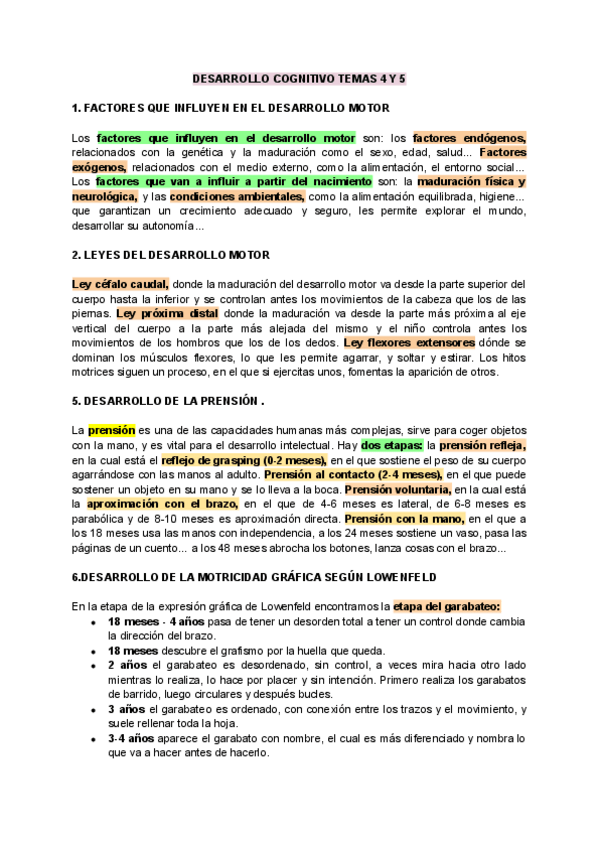 DESARROLLO COGNITIVO TEMAS 4 Y 5

1. FACTORES QUE INFLUYEN EN EL DESARROLLO MOTOR

Los factores que influyen en el desarrollo motor son: los factores endógenos, relacionados con la genética y la maduración como el sexo, edad, salud... Factores exógenos, relacionados con el medio externo, como la alimentación, el entorno social... Los factores que van a influir a partir del nacimiento son: la maduración física y neurológica, y las condiciones ambientales, como la alimentación equilibrada, higiene... que garantizan un crecimiento adecuado y seguro, les permite explorar el mundo, desarrollar su autonomía...

2. LEYES DEL DESARROLLO MOTOR

Ley céfalo caudal, donde la maduración del desarrollo motor va desde la parte superior del cuerpo hasta la inferior y se controlan antes los movimientos de la cabeza que los de las piernas. Ley próxima distal donde la maduración va desde la parte más próxima al eje vertical del cuerpo a la parte más alejada del mismo y el niño controla antes los movimientos de los hombros que los de los dedos. Ley flexores extensores dónde se dominan los músculos flexores, lo que les permite agarrar, y soltar y estirar. Los hitos motrices siguen un proceso, en el que si ejercitas unos, fomentas la aparición de otros.

5. DESARROLLO DE LA PRENSIÓN .

La prensión es una de las capacidades humanas más complejas, sirve para coger objetos con la mano, y es vital para el desarrollo intelectual. Hay dos etapas: la prensión refleja, en la cual está el reflejo de grasping (0-2 meses), en el que sostiene el peso de su cuerpo agarrándose con las manos al adulto. Prensión al contacto (2-4 meses), en el que puede sostener un objeto en su mano y se lo lleva a la boca. Prensión voluntaria, en la cual está la aproximación con el brazo, en el que de 4-6 meses es lateral, de 6-8 meses es parabólica y de 8-10 meses es aproximación directa. Prensión con la mano, en el que a los 18 meses usa las manos con independencia, a los 24 meses sostiene un vaso, pasa las páginas de un cuento... a los 48 meses abrocha los botones, lanza cosas con el brazo...

6.DESARROLLO DE LA MOTRICIDAD GRÁFICA SEGÚN LOWENFELD

En la etapa de la expresión gráfica de Lowenfeld encontramos la etapa del garabateo:
• 18 meses - 4 años pasa de tener un desorden total a tener un control donde cambia la dirección del brazo.
• 18 meses descubre el grafismo por la huella que queda.
• 2 años el garabateo es desordenado, sin control, a veces mira hacia otro lado mientras lo realiza, lo hace por placer y sin intención. Primero realiza los garabatos de barrido, luego circulares y después bucles.
• 3 años el garabateo es ordenado, con conexión entre los trazos y el movimiento, y suele rellenar toda la hoja.
• 3-4 años aparece el garabato con nombre, el cual es más diferenciado y nombra lo que va a hacer antes de hacerlo.